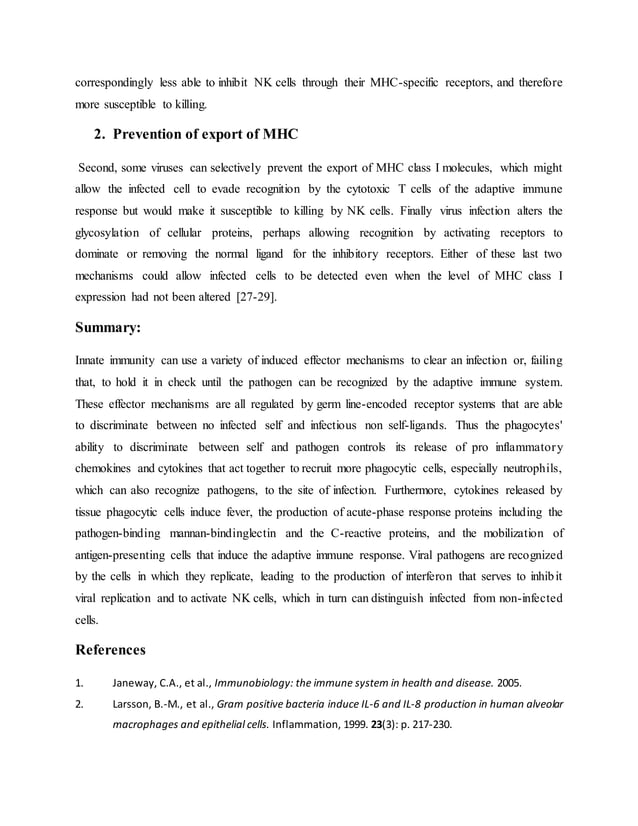 correspondingly less able to inhibit NK cells through their MHC-specific receptors, and therefore more susceptible to killing.

2. Prevention of export of MHC

Second, some viruses can selectively prevent the export of MHC class I molecules, which might allow the infected cell to evade recognition by the cytotoxic T cells of the adaptive immune response but would make it susceptible to killing by NK cells. Finally virus infection alters the glycosylation of cellular proteins, perhaps allowing recognition by activating receptors to dominate or removing the normal ligand for the inhibitory receptors. Either of these last two mechanisms could allow infected cells to be detected even when the level of MHC class I expression had not been altered [27-29].

Summary:

Innate immunity can use a variety of induced effector mechanisms to clear an infection or, failing that, to hold it in check until the pathogen can be recognized by the adaptive immune system. These effector mechanisms are all regulated by germ line-encoded receptor systems that are able to discriminate between no infected self and infectious non self-ligands. Thus the phagocytes' ability to discriminate between self and pathogen controls its release of pro inflammatory chemokines and cytokines that act together to recruit more phagocytic cells, especially neutrophils, which can also recognize pathogens, to the site of infection. Furthermore, cytokines released by tissue phagocytic cells induce fever, the production of acute-phase response proteins including the pathogen-binding mannan-bindinglectin and the C-reactive proteins, and the mobilization of antigen-presenting cells that induce the adaptive immune response. Viral pathogens are recognized by the cells in which they replicate, leading to the production of interferon that serves to inhibit viral replication and to activate NK cells, which in turn can distinguish infected from non-infected cells.

References

1. Janeway, C.A., et al., Immunobiology: the immune system in health and disease. 2005.

2. Larsson, B.-M., et al., Gram positive bacteria induce IL-6 and IL-8 production in human alveolar macrophages and epithelial cells. Inflammation, 1999. 23(3): p. 217-230.